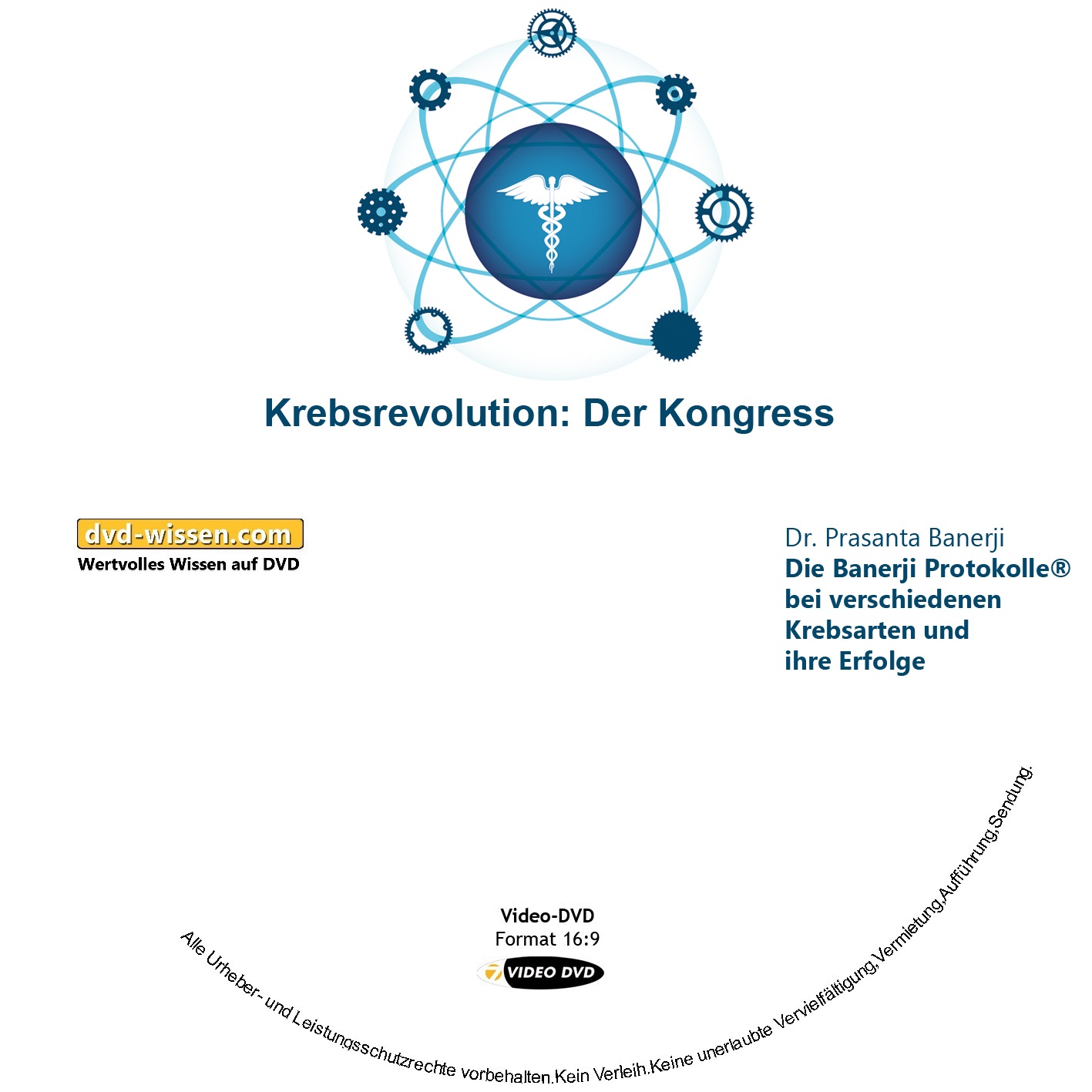 Krebsrevolution: Der Kongress

dvd-wissen.com
Wertvolles Wissen auf DVD

Dr. Prasanta Banerji
Die Banerji Protokolle®
bei verschiedenen
Krebsarten und
ihre Erfolge

Video-DVD
Format 16:9
VIDEO DVD

Alle Urheber- und Leistungsschutzrechte vorbehalten.Kein Verleih.Keine unerlaubte Vervielfältigung,Vermietung,Aufführung,Sendung.